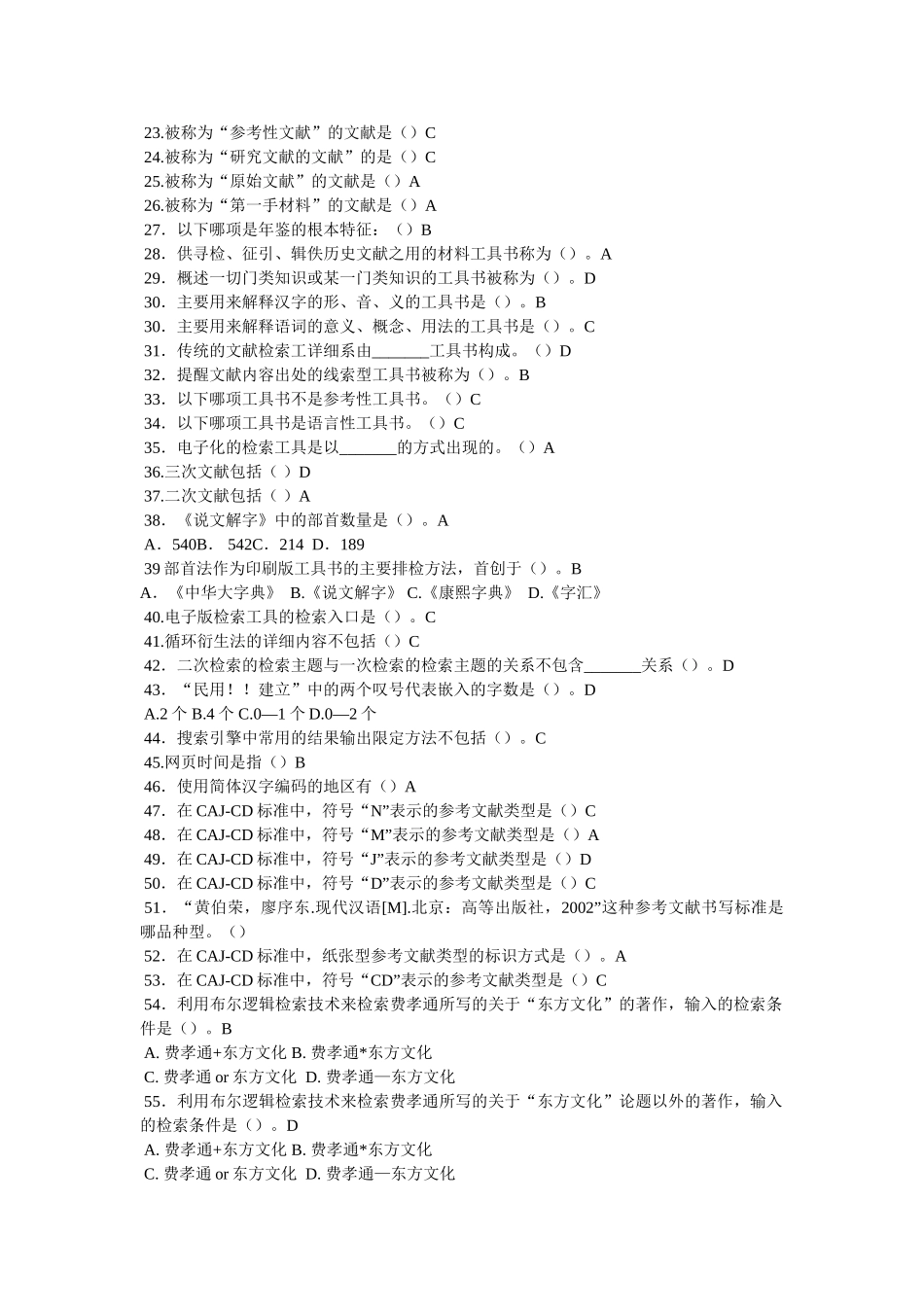 23.被称为“参考性文献”的文献是（）C
24.被称为“研究文献的文献”的是（）C
25.被称为“原始文献”的文献是（）A
26.被称为“第一手材料”的文献是（）A
27．以下哪项是年鉴的根本特征：（）B
28．供寻检、征引、辑佚历史文献之用的材料工具书称为（）。A
29．概述一切门类知识或某一门类知识的工具书被称为（）。D
30．主要用来解释汉字的形、音、义的工具书是（）。B
30．主要用来解释语词的意义、概念、用法的工具书是（）。C
31．传统的文献检索工详细系由_______工具书构成。（）D
32．提醒文献内容出处的线索型工具书被称为（）。B
33．以下哪项工具书不是参考性工具书。（）C
34．以下哪项工具书是语言性工具书。（）C
35．电子化的检索工具是以_______的方式出现的。（）A
36.三次文献包括（ ）D
37.二次文献包括（ ）A
38．《说文解字》中的部首数量是（）。A
A．540B． 542C．214 D．189
39 部首法作为印刷版工具书的主要排检方法，首创于（）。B
A．《中华大字典》 B.《说文解字》 C.《康熙字典》 D.《字汇》
40.电子版检索工具的检索入口是（）。C
41.循环衍生法的详细内容不包括（）C
42．二次检索的检索主题与一次检索的检索主题的关系不包含_______关系（）。D
43．“民用！！建立”中的两个叹号代表嵌入的字数是（）。D
A.2 个 B.4 个 C.0—1 个 D.0—2 个
44．搜索引擎中常用的结果输出限定方法不包括（）。C
45.网页时间是指（）B
46．使用简体汉字编码的地区有（）A
47．在 CAJ-CD 标准中，符号“N”表示的参考文献类型是（）C
48．在 CAJ-CD 标准中，符号“M”表示的参考文献类型是（）A
49．在 CAJ-CD 标准中，符号“J”表示的参考文献类型是（）D
50．在 CAJ-CD 标准中，符号“D”表示的参考文献类型是（）C
51．“黄伯荣，廖序东.现代汉语[M].北京：高等出版社，2002”这种参考文献书写标准是哪品种型。（）
52．在 CAJ-CD 标准中，纸张型参考文献类型的标识方式是（）。A
53．在 CAJ-CD 标准中，符号“CD”表示的参考文献类型是（）C
54．利用布尔逻辑检索技术来检索费孝通所写的关于“东方文化”的著作，输入的检索条件是（）。B
A. 费孝通+东方文化 B. 费孝通*东方文化
C. 费孝通 or 东方文化 D. 费孝通—东方文化
55．利用布尔逻辑检索技术来检索费孝通所写的关于“东方文化”论题以外的著作，输入的检索条件是（）。D
A. 费孝通+东方文化 B. 费孝通*东方文化
C. 费孝通 or 东方文化 D. 费孝通—东方文化